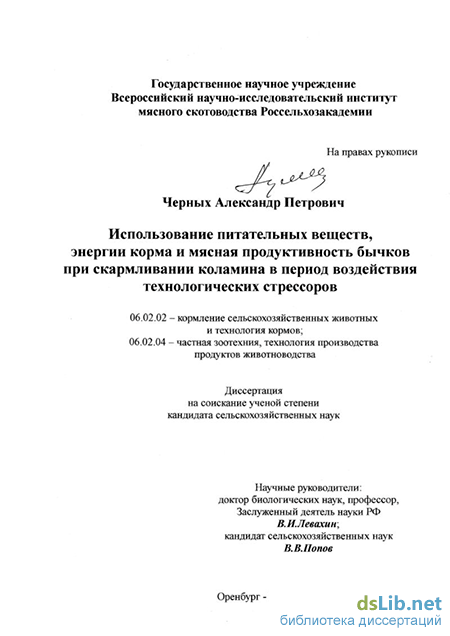 Государственное научное учреждение
Всероссийский научно-исследовательский институт
мясного скотоводства Россельхозакадемии

На правах рукописи

Черных Александр Петрович

Использование питательных веществ,
энергии корма и мясная продуктивность бычков
при скармливании коламина в период воздействия
технологических стрессоров

06.02.02 – кормление сельскохозяйственных животных
и технология кормов;
06.02.04 – частная зоотехния, технология производства
продуктов животноводства

Диссертация
на соискание ученой степени
кандидата сельскохозяйственных наук

Научные руководители:
доктор биологических наук, профессор,
Заслуженный деятель науки РФ
В.И.Левахин;
кандидат сельскохозяйственных наук
В.В.Попов

Оренбург -

dsLib.net
библиотека диссертаций